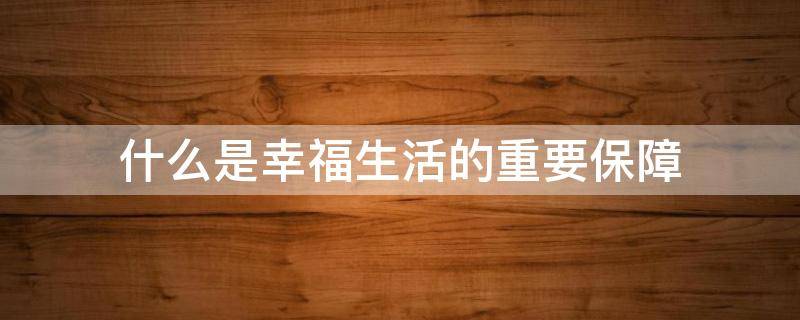 什么是幸福生活的重要保障